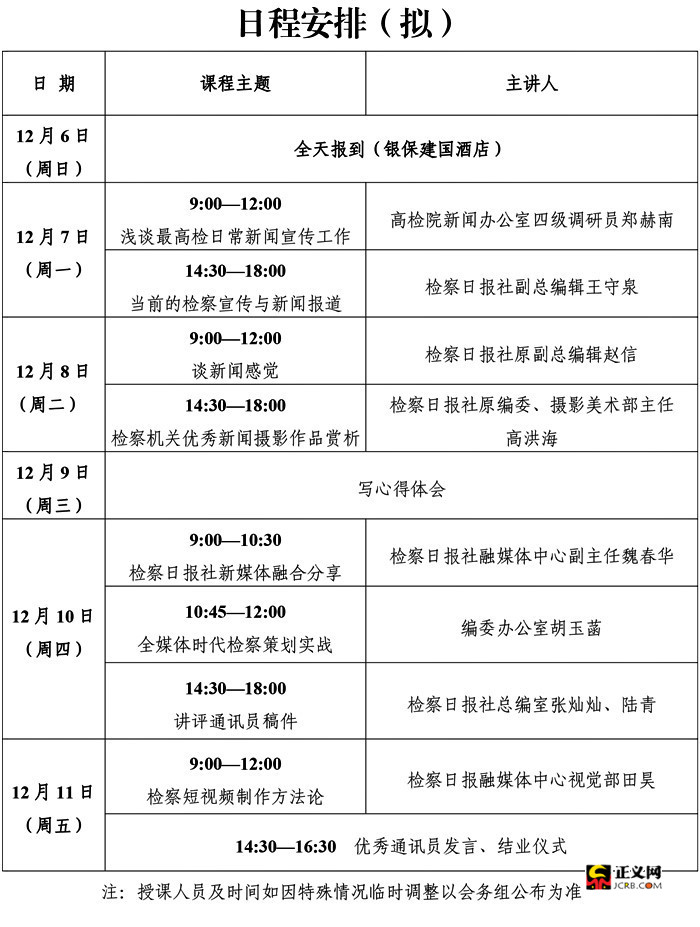 日程安排（拟）

| 日 期 | 课程主题 | 主讲人 |
|---|---|---|
| 12月6日（周日） | 全天报到（银保建国酒店） | |
| 12月7日（周一） | 9:00—12:00 浅谈最高检日常新闻宣传工作 | 高检院新闻办公室四级调研员郑赫南 |
| | 14:30—18:00 当前的检察宣传与新闻报道 | 检察日报社副总编辑王守泉 |
| 12月8日（周二） | 9:00—12:00 谈新闻感觉 | 检察日报社原副总编辑赵信 |
| | 14:30—18:00 检察机关优秀新闻摄影作品赏析 | 检察日报社原编委、摄影美术部主任高洪海 |
| 12月9日（周三） | 写心得体会 | |
| 12月10日（周四） | 9:00—10:30 检察日报社新媒体融合分享 | 检察日报社融媒体中心副主任魏春华 |
| | 10:45—12:00 全媒体时代检察策划实战 | 编委办公室胡玉菡 |
| | 14:30—18:00 讲评通讯员稿件 | 检察日报社总编室张灿灿、陆青 |
| 12月11日（周五） | 9:00—12:00 检察短视频制作方法论 | 检察日报融媒体中心视觉部田昊 |
| | 14:30—16:30 优秀通讯员发言、结业仪式 | |

注：授课人员及时间如因特殊情况临时调整以会务组公布为准

正义网 JCRB.COM